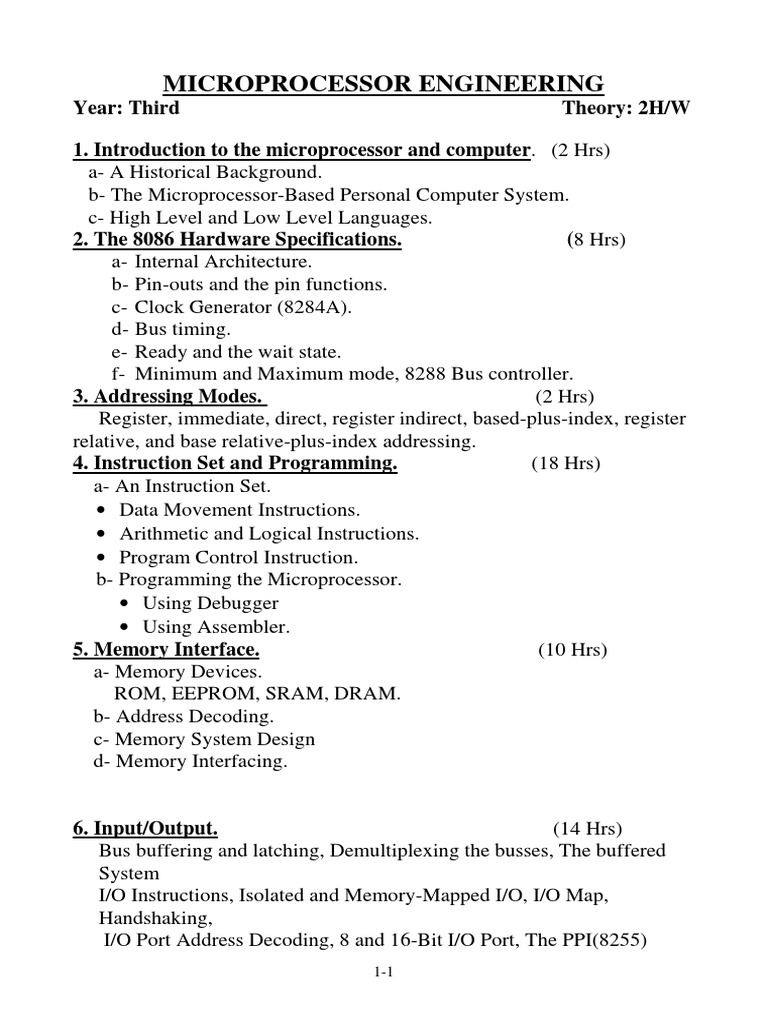 MICROPROCESSOR ENGINEERING
Year: Third Theory: 2H/W

1. Introduction to the microprocessor and computer. (2 Hrs)
a- A Historical Background.
b- The Microprocessor-Based Personal Computer System.
c- High Level and Low Level Languages.
2. The 8086 Hardware Specifications. (8 Hrs)
a- Internal Architecture.
b- Pin-outs and the pin functions.
c- Clock Generator (8284A).
d- Bus timing.
e- Ready and the wait state.
f- Minimum and Maximum mode, 8288 Bus controller.
3. Addressing Modes. (2 Hrs)
Register, immediate, direct, register indirect, based-plus-index, register relative, and base relative-plus-index addressing.
4. Instruction Set and Programming. (18 Hrs)
a- An Instruction Set.
• Data Movement Instructions.
• Arithmetic and Logical Instructions.
• Program Control Instruction.
b- Programming the Microprocessor.
• Using Debugger
• Using Assembler.
5. Memory Interface. (10 Hrs)
a- Memory Devices.
ROM, EEPROM, SRAM, DRAM.
b- Address Decoding.
c- Memory System Design
d- Memory Interfacing.

6. Input/Output. (14 Hrs)
Bus buffering and latching, Demultiplexing the busses, The buffered System
I/O Instructions, Isolated and Memory-Mapped I/O, I/O Map, Handshaking,
I/O Port Address Decoding, 8 and 16-Bit I/O Port, The PPI(8255)

1-1